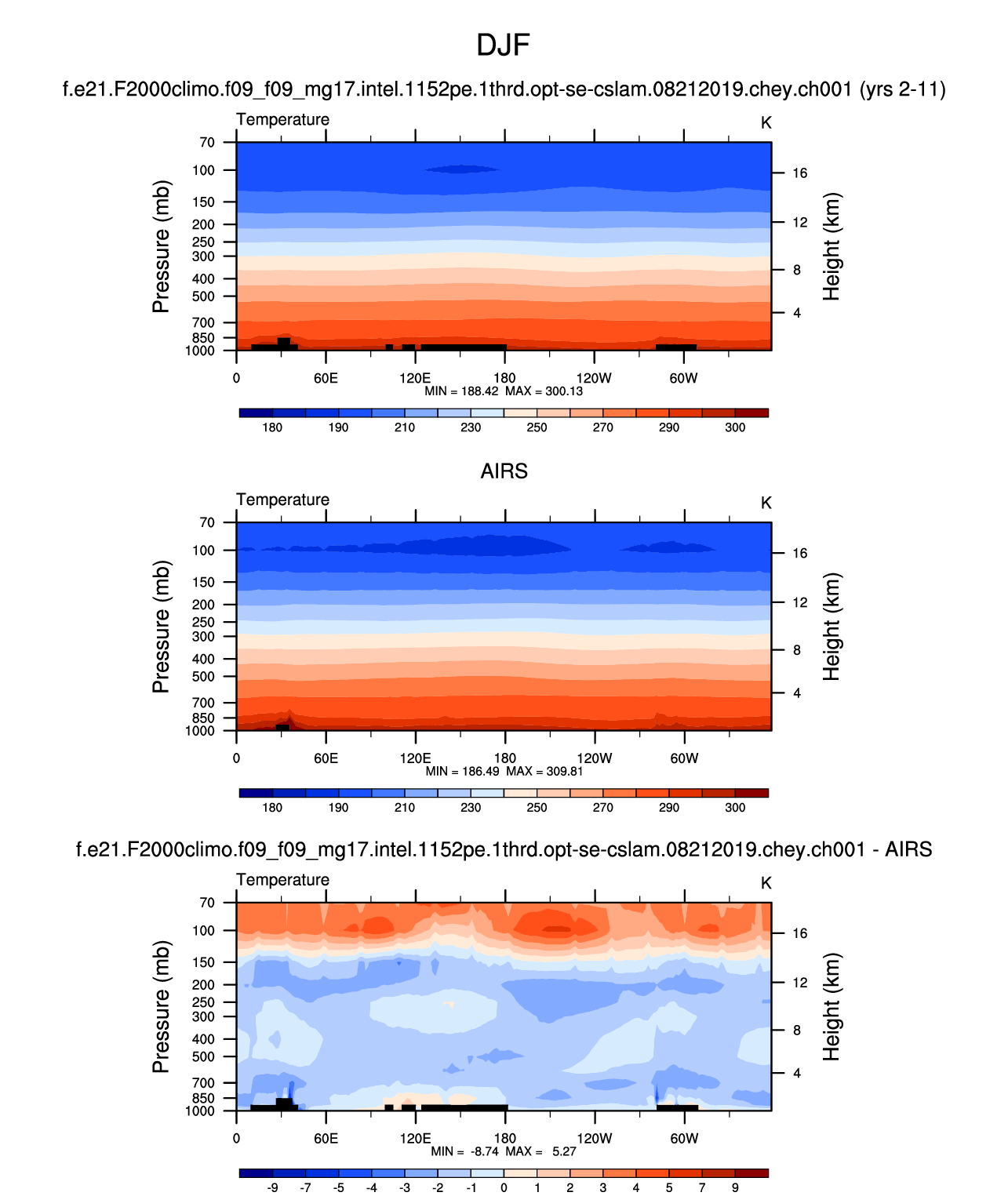 DJF

f.e21.F2000climo.f09_f09_mg17.intel.1152pe.1thrd.opt-se-cslam.08212019.chey.ch001 (yrs 2-11)

Temperature

K

Pressure (mb)

70
100
150
200
250
300
400
500
700
850
1000

Height (km)

16
12
8
4

0
60E
120E
180
120W
60W

MIN = 188.42 MAX = 300.13

180 190 210 230 250 270 290 300

AIRS

Temperature

K

Pressure (mb)

70
100
150
200
250
300
400
500
700
850
1000

Height (km)

16
12
8
4

0
60E
120E
180
120W
60W

MIN = 186.49 MAX = 309.81

180 190 210 230 250 270 290 300

f.e21.F2000climo.f09_f09_mg17.intel.1152pe.1thrd.opt-se-cslam.08212019.chey.ch001 - AIRS

Temperature

K

Pressure (mb)

70
100
150
200
250
300
400
500
700
850
1000

Height (km)

16
12
8
4

0
60E
120E
180
120W
60W

MIN = -8.74 MAX = 5.27

-9 -7 -5 -4 -3 -2 -1 0 1 2 3 4 5 7 9